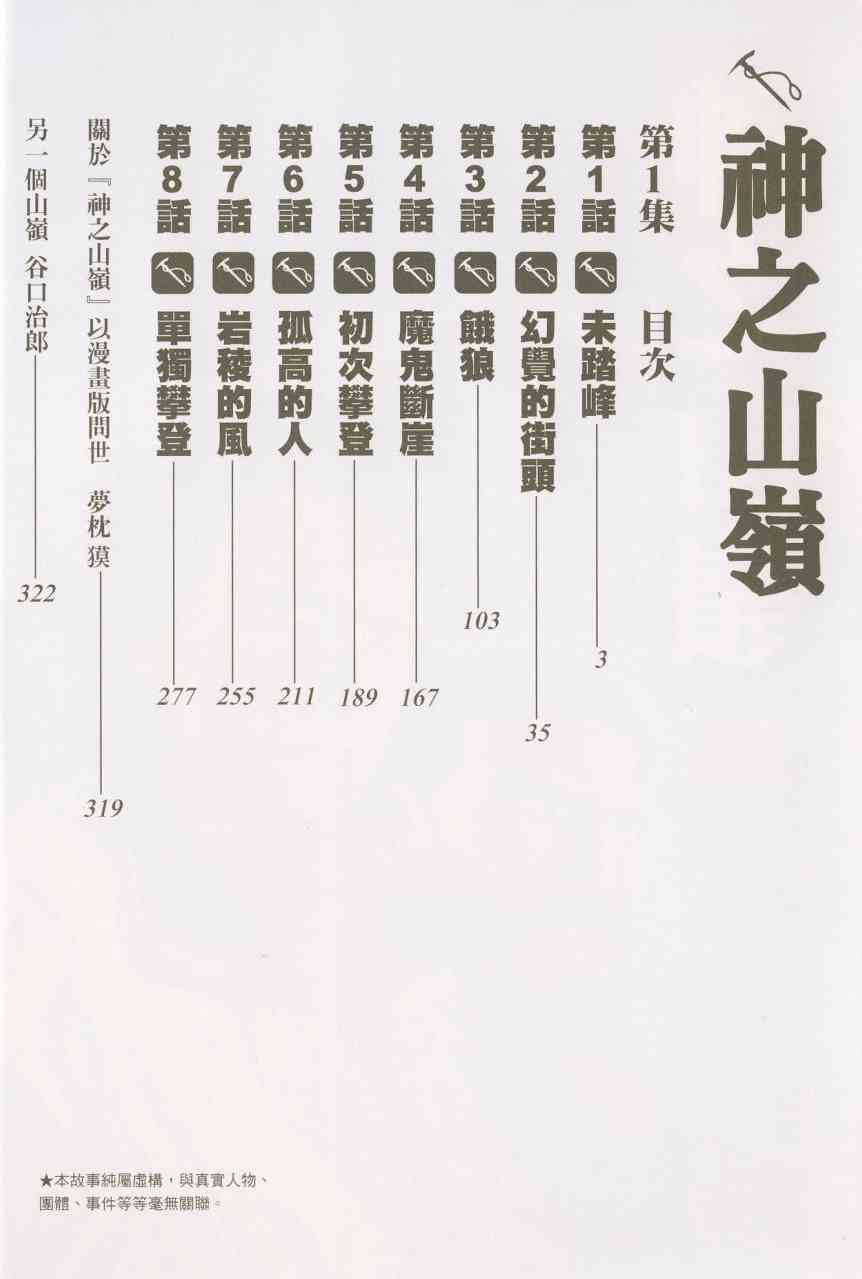 神之山嶺

第1集 目次

第1話 未踏峰 3

第2話 幻覺的街頭 35

第3話 餓狼 103

第4話 魔鬼斷崖 167

第5話 初次攀登 189

第6話 孤高的人 211

第7話 岩稜的風 255

第8話 單獨攀登 277

關於『神之山嶺』以漫畫版問世 夢枕獏 319

另一個山嶺 谷口治郎 322

★本故事純屬虛構，與真實人物、團體、事件等等毫無關聯。